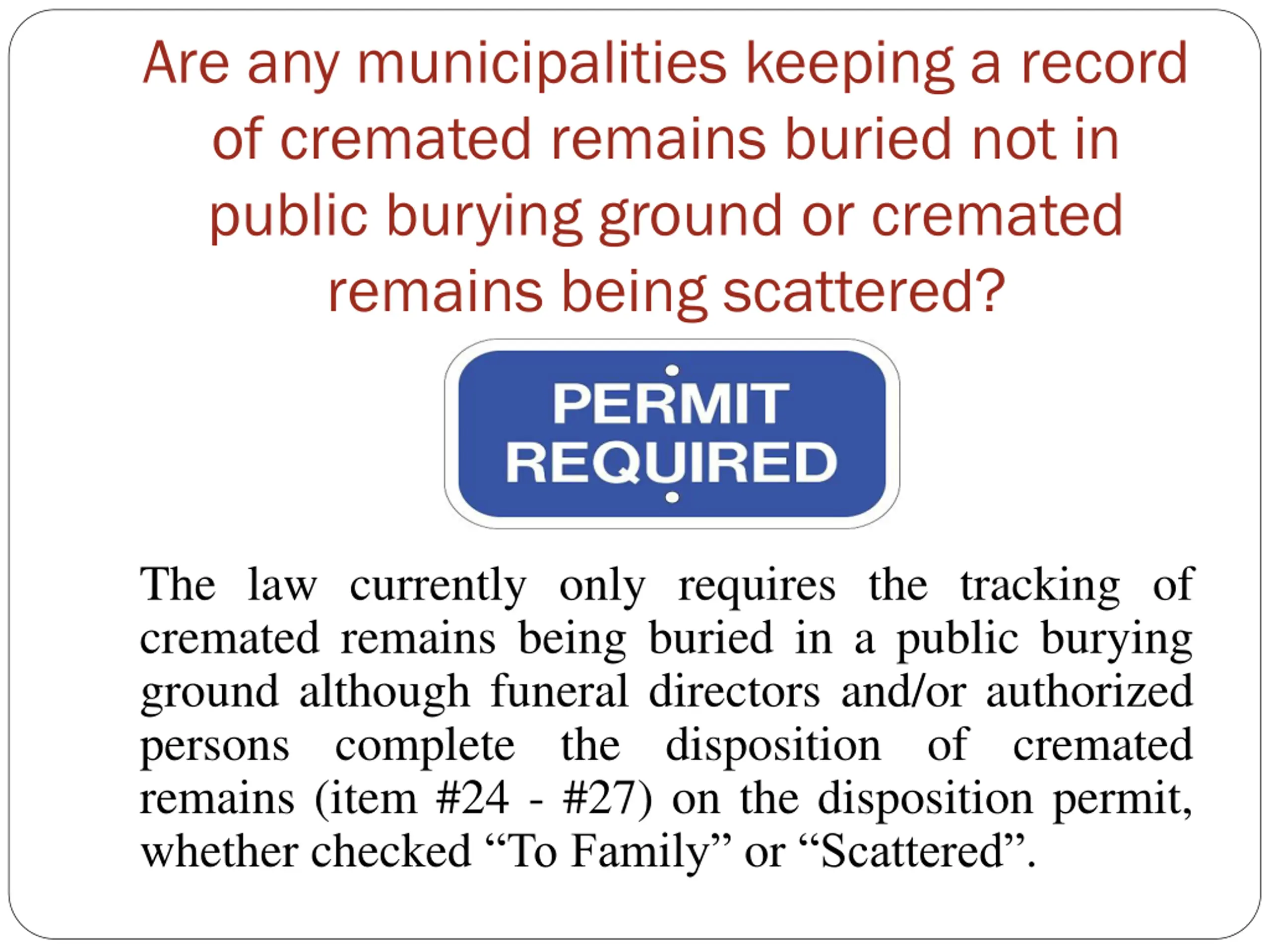 Are any municipalities keeping a record of cremated remains buried not in public burying ground or cremated remains being scattered?

PERMIT REQUIRED

The law currently only requires the tracking of cremated remains being buried in a public burying ground although funeral directors and/or authorized persons complete the disposition of cremated remains (item #24 - #27) on the disposition permit, whether checked “To Family” or “Scattered”.